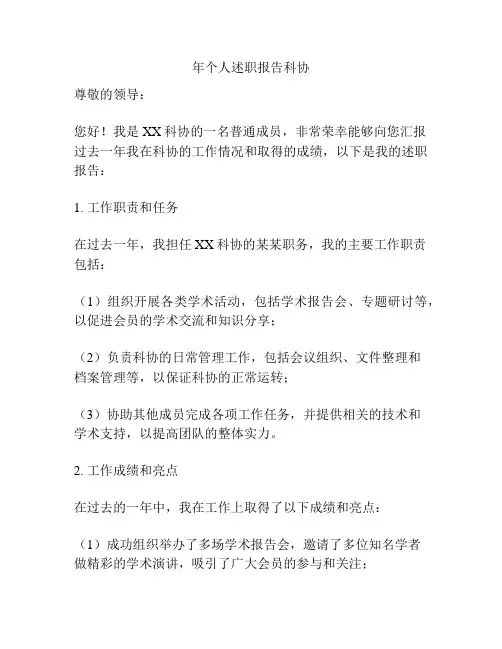 年个人述职报告科协

尊敬的领导：

您好！我是XX科协的一名普通成员，非常荣幸能够向您汇报过去一年我在科协的工作情况和取得的成绩，以下是我的述职报告：

1. 工作职责和任务

在过去一年，我担任XX科协的某某职务，我的主要工作职责包括：

（1）组织开展各类学术活动，包括学术报告会、专题研讨等，以促进会员的学术交流和知识分享；

（2）负责科协的日常管理工作，包括会议组织、文件整理和档案管理等，以保证科协的正常运转；

（3）协助其他成员完成各项工作任务，并提供相关的技术和学术支持，以提高团队的整体实力。

2. 工作成绩和亮点

在过去的一年中，我在工作上取得了以下成绩和亮点：

（1）成功组织举办了多场学术报告会，邀请了多位知名学者做精彩的学术演讲，吸引了广大会员的参与和关注；